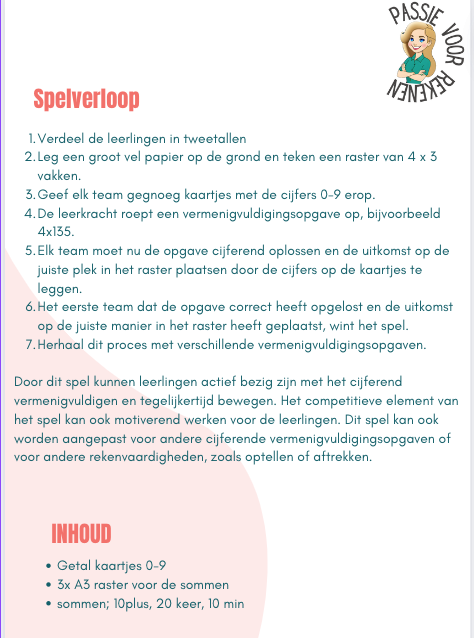 PASSIE VOOR REKENEN

Spelverloop

1. Verdeel de leerlingen in tweetallen
2. Leg een groot vel papier op de grond en teken een raster van 4 x 3 vakken.
3. Geef elk team gegnoeg kaartjes met de cijfers 0-9 erop.
4. De leerkracht roept een vermenigvuldigingsopgave op, bijvoorbeeld 4x135.
5. Elk team moet nu de opgave cijferend oplossen en de uitkomst op de juiste plek in het raster plaatsen door de cijfers op de kaartjes te leggen.
6. Het eerste team dat de opgave correct heeft opgelost en de uitkomst op de juiste manier in het raster heeft geplaatst, wint het spel.
7. Herhaal dit proces met verschillende vermenigvuldigingsopgaven.

Door dit spel kunnen leerlingen actief bezig zijn met het cijferend vermenigvuldigen en tegelijkertijd bewegen. Het competitieve element van het spel kan ook motiverend werken voor de leerlingen. Dit spel kan ook worden aangepast voor andere cijferende vermenigvuldigingsopgaven of voor andere rekenvaardigheden, zoals optellen of aftrekken.

INHOUD

• Getal kaartjes 0-9
• 3x A3 raster voor de sommen
• sommen; 10plus, 20 keer, 10 min